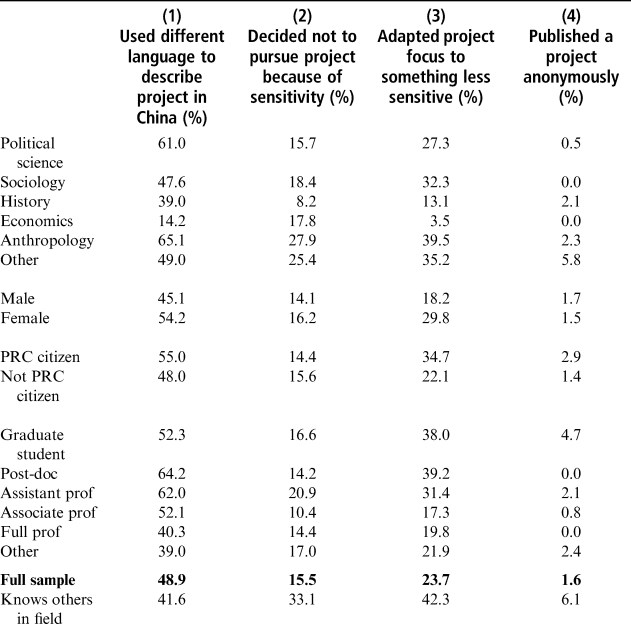 |  | (1) Used different language to describe project in China (%) | (2) Decided not to pursue project because of sensitivity (%) | (3) Adapted project focus to something less sensitive (%) | (4) Published a project anonymously (%) |
|---|---|---|---|---|
| Political science | 61.0 | 15.7 | 27.3 | 0.5 |
| Sociology | 47.6 | 18.4 | 32.3 | 0.0 |
| History | 39.0 | 8.2 | 13.1 | 2.1 |
| Economics | 14.2 | 17.8 | 3.5 | 0.0 |
| Anthropology | 65.1 | 27.9 | 39.5 | 2.3 |
| Other | 49.0 | 25.4 | 35.2 | 5.8 |
| Male | 45.1 | 14.1 | 18.2 | 1.7 |
| Female | 54.2 | 16.2 | 29.8 | 1.5 |
| PRC citizen | 55.0 | 14.4 | 34.7 | 2.9 |
| Not PRC citizen | 48.0 | 15.6 | 22.1 | 1.4 |
| Graduate student | 52.3 | 16.6 | 38.0 | 4.7 |
| Post-doc | 64.2 | 14.2 | 39.2 | 0.0 |
| Assistant prof | 62.0 | 20.9 | 31.4 | 2.1 |
| Associate prof | 52.1 | 10.4 | 17.3 | 0.8 |
| Full prof | 40.3 | 14.4 | 19.8 | 0.0 |
| Other | 39.0 | 17.0 | 21.9 | 2.4 |
| **Full sample** | **48.9** | **15.5** | **23.7** | **1.6** |
| Knows others in field | 41.6 | 33.1 | 42.3 | 6.1 |